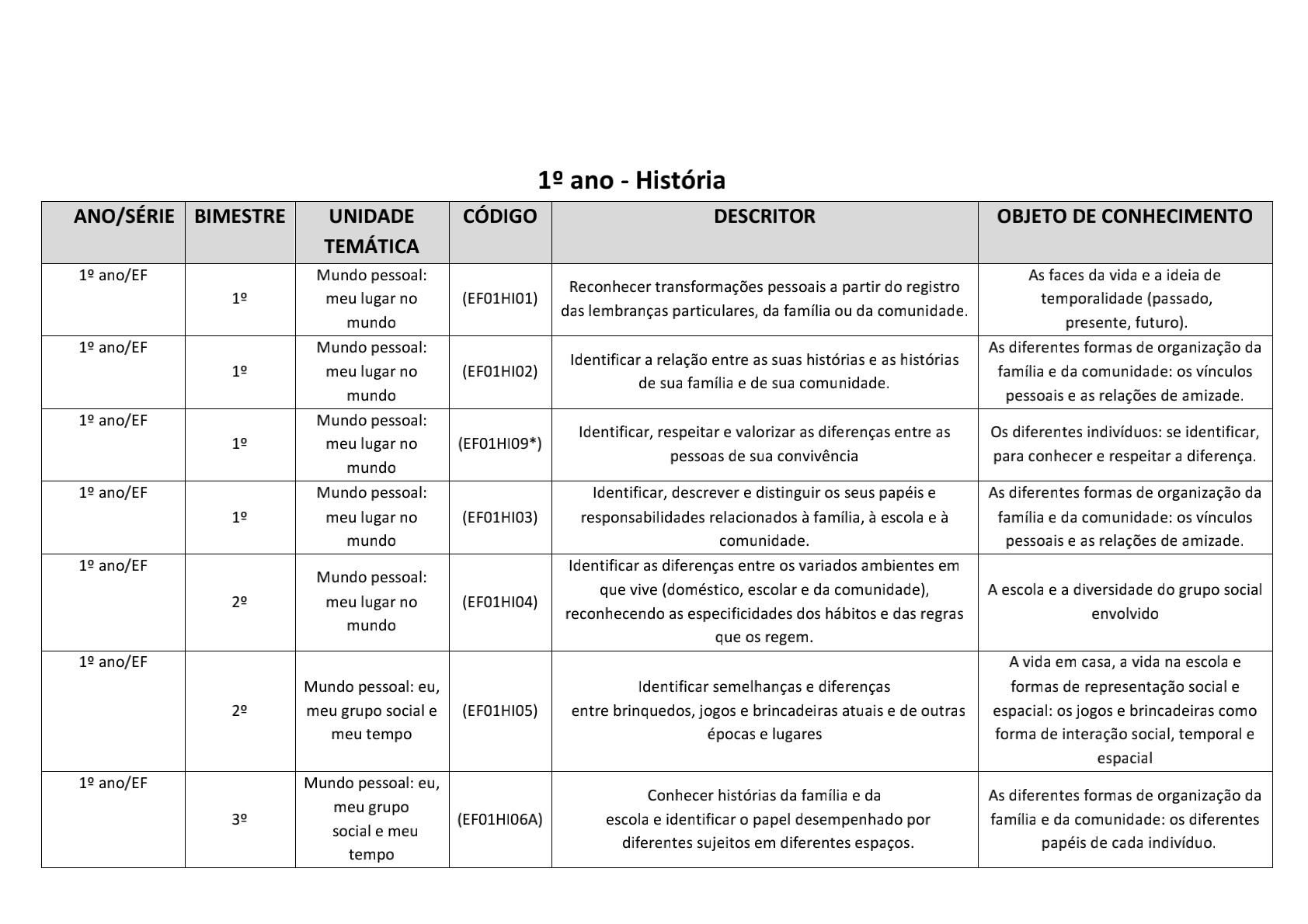 1º ano - História

| ANO/SÉRIE | BIMESTRE | UNIDADE TEMÁTICA | CÓDIGO | DESCRITOR | OBJETO DE CONHECIMENTO |
|---|---|---|---|---|---|
| 1º ano/EF | 1º | Mundo pessoal: meu lugar no mundo | (EF01HI01) | Reconhecer transformações pessoais a partir do registro das lembranças particulares, da família ou da comunidade. | As faces da vida e a ideia de temporalidade (passado, presente, futuro). |
| 1º ano/EF | 1º | Mundo pessoal: meu lugar no mundo | (EF01HI02) | Identificar a relação entre as suas histórias e as histórias de sua família e de sua comunidade. | As diferentes formas de organização da família e da comunidade: os vínculos pessoais e as relações de amizade. |
| 1º ano/EF | 1º | Mundo pessoal: meu lugar no mundo | (EF01HI09*) | Identificar, respeitar e valorizar as diferenças entre as pessoas de sua convivência | Os diferentes indivíduos: se identificar, para conhecer e respeitar a diferença. |
| 1º ano/EF | 1º | Mundo pessoal: meu lugar no mundo | (EF01HI03) | Identificar, descrever e distinguir os seus papéis e responsabilidades relacionados à família, à escola e à comunidade. | As diferentes formas de organização da família e da comunidade: os vínculos pessoais e as relações de amizade. |
| 1º ano/EF | 2º | Mundo pessoal: meu lugar no mundo | (EF01HI04) | Identificar as diferenças entre os variados ambientes em que vive (doméstico, escolar e da comunidade), reconhecendo as especificidades dos hábitos e das regras que os regem. | A escola e a diversidade do grupo social envolvido |
| 1º ano/EF | 2º | Mundo pessoal: eu, meu grupo social e meu tempo | (EF01HI05) | Identificar semelhanças e diferenças entre brinquedos, jogos e brincadeiras atuais e de outras épocas e lugares | A vida em casa, a vida na escola e formas de representação social e espacial: os jogos e brincadeiras como forma de interação social, temporal e espacial |
| 1º ano/EF | 3º | Mundo pessoal: eu, meu grupo social e meu tempo | (EF01HI06A) | Conhecer histórias da família e da escola e identificar o papel desempenhado por diferentes sujeitos em diferentes espaços. | As diferentes formas de organização da família e da comunidade: os diferentes papéis de cada indivíduo. |